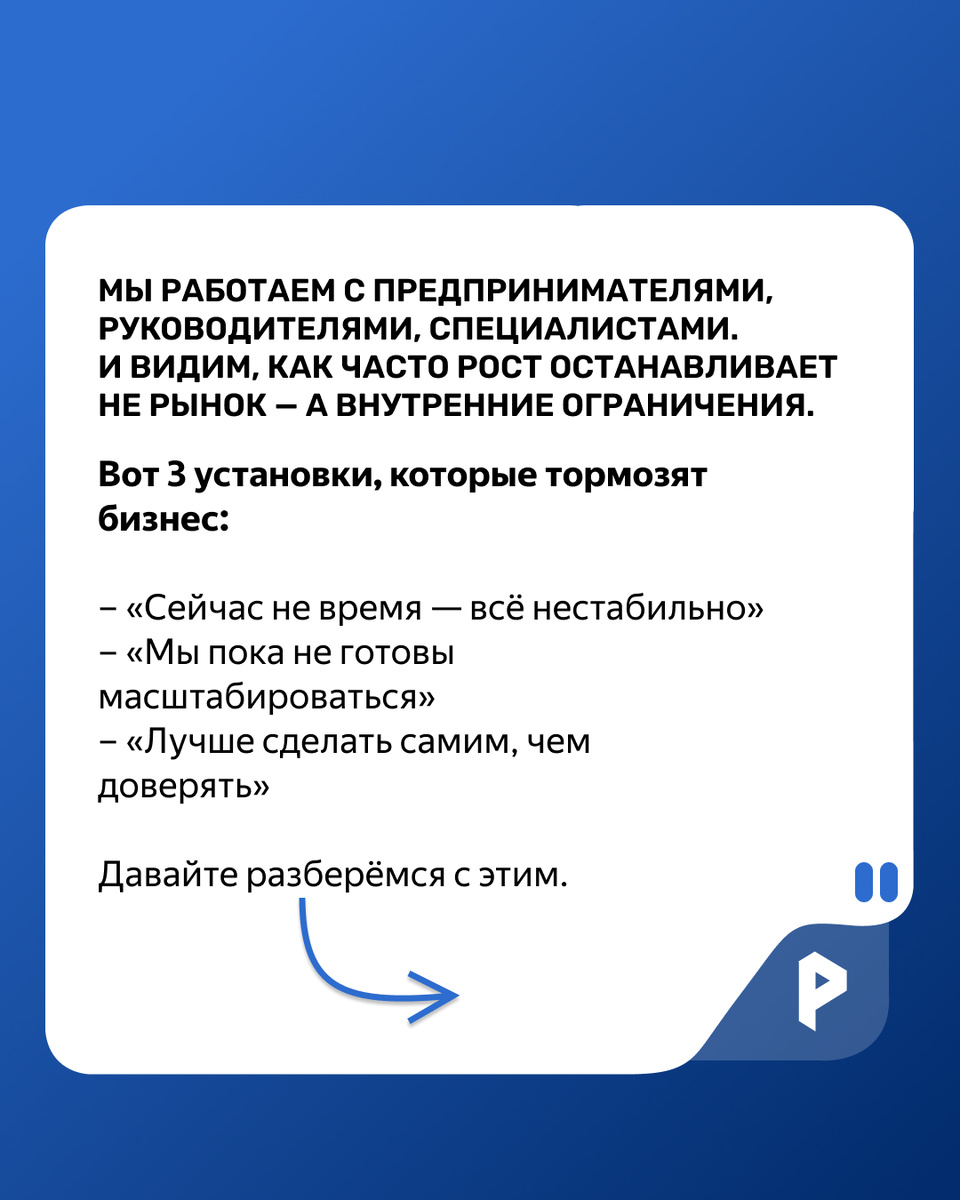 МЫ РАБОТАЕМ С ПРЕДПРИНИМАТЕЛЯМИ, РУКОВОДИТЕЛЯМИ, СПЕЦИАЛИСТАМИ. И ВИДИМ, КАК ЧАСТО РОСТ ОСТАНАВЛИВАЕТ НЕ РЫНОК — А ВНУТРЕННИЕ ОГРАНИЧЕНИЯ.

Вот 3 установки, которые тормозят бизнес:

– «Сейчас не время — всё нестабильно»
– «Мы пока не готовы масштабироваться»
– «Лучше сделать самим, чем доверять»

Давайте разберёмся с этим.

Р